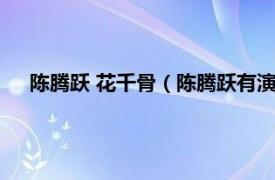 陈腾跃 花千骨（陈腾跃有演